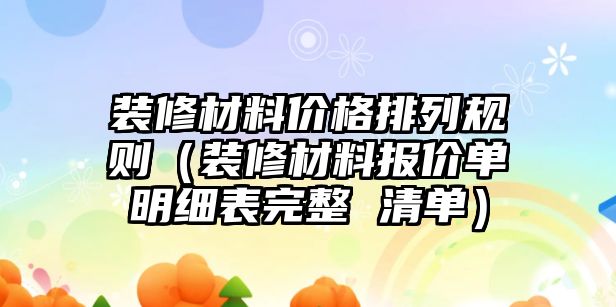 装修材料价格排列规则（装修材料报价单明细表完整 清单）